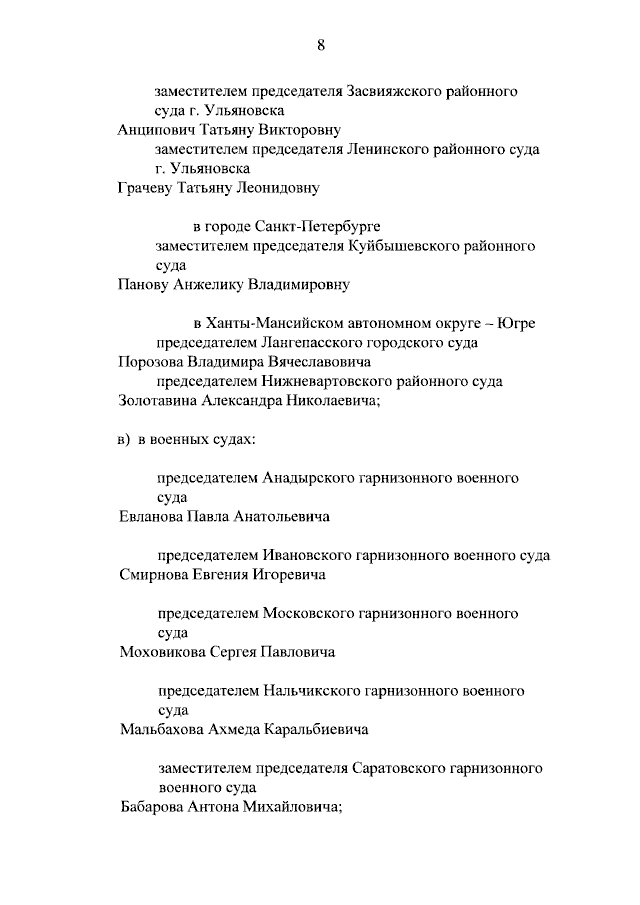 8

заместителем председателя Засвияжского районного суда г. Ульяновска
Анципович Татьяну Викторовну
заместителем председателя Ленинского районного суда г. Ульяновска
Грачеву Татьяну Леонидовну

в городе Санкт-Петербурге
заместителем председателя Куйбышевского районного суда
Панову Анжелику Владимировну

в Ханты-Мансийском автономном округе – Югре
председателем Лангепасского городского суда
Порозова Владимира Вячеславовича
председателем Нижневартовского районного суда
Золотавина Александра Николаевича;

в) в военных судах:

председателем Анадырского гарнизонного военного суда
Евланова Павла Анатольевича

председателем Ивановского гарнизонного военного суда
Смирнова Евгения Игоревича

председателем Московского гарнизонного военного суда
Моховикова Сергея Павловича

председателем Нальчикского гарнизонного военного суда
Мальбахова Ахмеда Каральбиевича

заместителем председателя Саратовского гарнизонного военного суда
Бабарова Антона Михайловича;